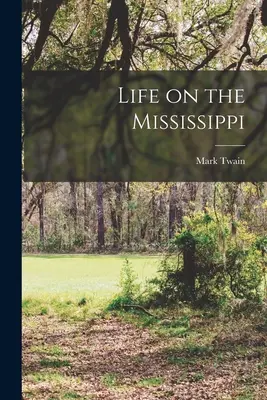 Life on the Mississippi

Mark Twain